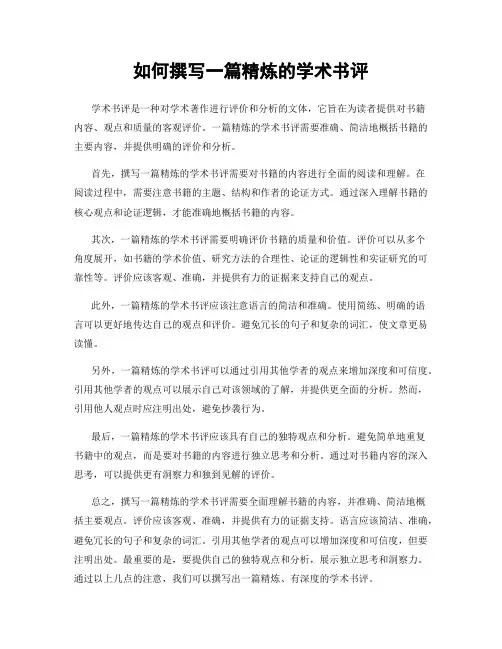 如何撰写一篇精炼的学术书评

学术书评是一种对学术著作进行评价和分析的文体，它旨在为读者提供对书籍内容、观点和质量的客观评价。一篇精炼的学术书评需要准确、简洁地概括书籍的主要内容，并提供明确的评价和分析。

首先，撰写一篇精炼的学术书评需要对书籍的内容进行全面的阅读和理解。在阅读过程中，需要注意书籍的主题、结构和作者的论证方式。通过深入理解书籍的核心观点和论证逻辑，才能准确地概括书籍的内容。

其次，一篇精炼的学术书评需要明确评价书籍的质量和价值。评价可以从多个角度展开，如书籍的学术价值、研究方法的合理性、论证的逻辑性和实证研究的可靠性等。评价应该客观、准确，并提供有力的证据来支持自己的观点。

此外，一篇精炼的学术书评应该注意语言的简洁和准确。使用简练、明确的语言可以更好地传达自己的观点和评价。避免冗长的句子和复杂的词汇，使文章更易读懂。

另外，一篇精炼的学术书评可以通过引用其他学者的观点来增加深度和可信度。引用其他学者的观点可以展示自己对该领域的了解，并提供更全面的分析。然而，引用他人观点时应注明出处，避免抄袭行为。

最后，一篇精炼的学术书评应该具有自己的独特观点和分析。避免简单地重复书籍中的观点，而是要对书籍的内容进行独立思考和分析。通过对书籍内容的深入思考，可以提供更有洞察力和独到见解的评价。

总之，撰写一篇精炼的学术书评需要全面理解书籍的内容，并准确、简洁地概括主要观点。评价应该客观、准确，并提供有力的证据支持。语言应该简洁、准确，避免冗长的句子和复杂的词汇。引用其他学者的观点可以增加深度和可信度，但要注明出处。最重要的是，要提供自己的独特观点和分析，展示独立思考和洞察力。通过以上几点的注意，我们可以撰写出一篇精炼、有深度的学术书评。